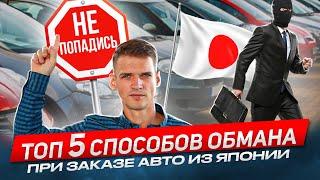 НЕ ПОПАДИСЬ

ТОП 5 СПОСОБОВ ОБМАНА
ПРИ ЗАКАЗЕ АВТО ИЗ ЯПОНИИ